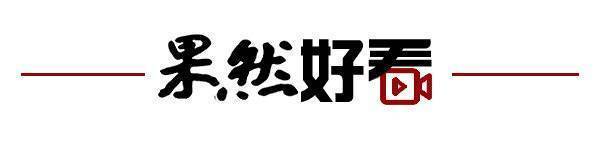 果然好看